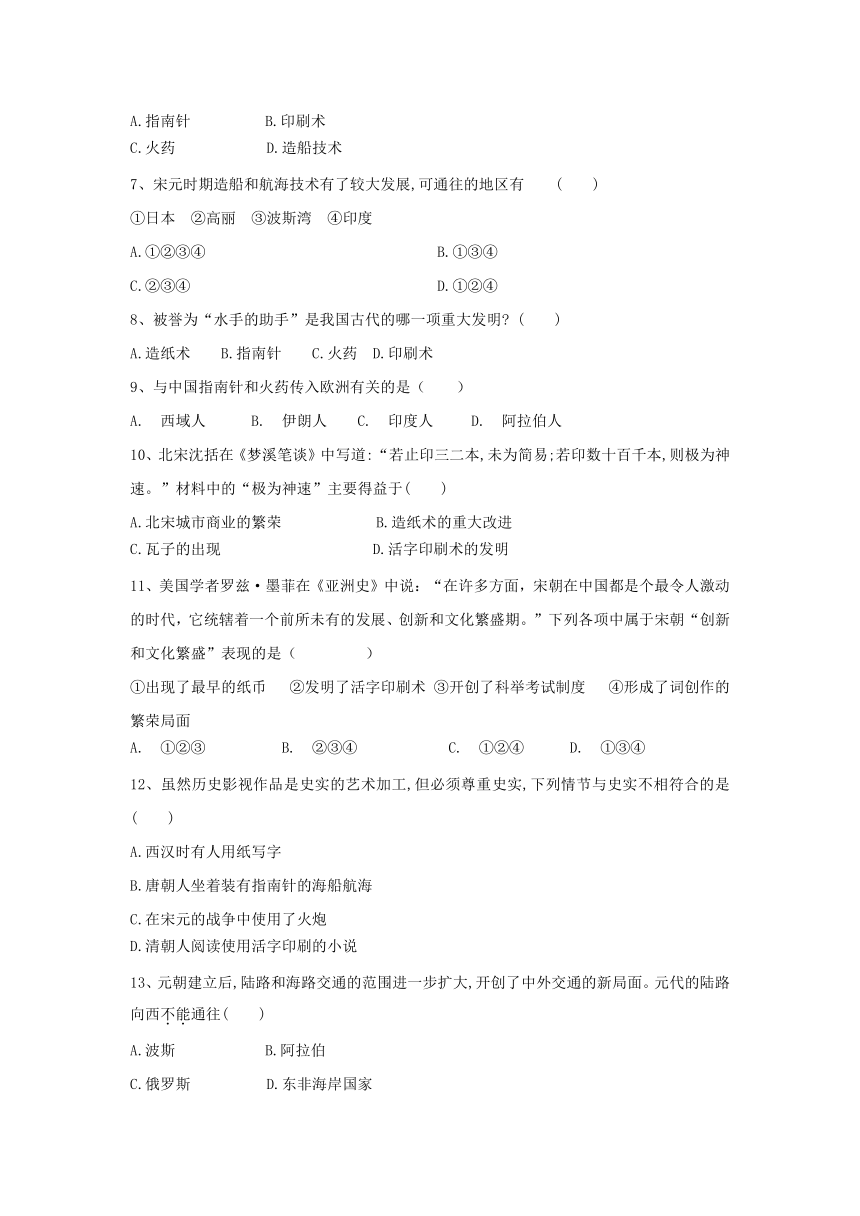 A.指南针　　　　　B.印刷术
C.火药　　　　　　D.造船技术

7、宋元时期造船和航海技术有了较大发展,可通往的地区有　（　　）

①日本　②高丽　③波斯湾　④印度

A.①②③④　　　　　　　　　　　　B.①③④

C.②③④　　　　　　　　　　　　　D.①②④

8、被誉为“水手的助手”是我国古代的哪一项重大发明?（　　）

A.造纸术　　B.指南针　　C.火药　D.印刷术

9、与中国指南针和火药传入欧洲有关的是（　　）

A.　西域人　　　B.　伊朗人　　C.　印度人　　　D.　阿拉伯人

10、北宋沈括在《梦溪笔谈》中写道:“若止印三二本,未为简易;若印数十百千本,则极为神速。”材料中的“极为神速”主要得益于(　　)

A.北宋城市商业的繁荣　　　　　　B.造纸术的重大改进
C.瓦子的出现　　　　　　　　　　D.活字印刷术的发明

11、美国学者罗兹·墨菲在《亚洲史》中说:“在许多方面,宋朝在中国都是个最令人激动的时代,它统辖着一个前所未有的发展、创新和文化繁盛期。”下列各项中属于宋朝“创新和文化繁盛”表现的是（　　　　）

①出现了最早的纸币　　②发明了活字印刷术 ③开创了科举考试制度　　④形成了词创作的繁荣局面

A.　①②③　　　　B.　②③④　　　　　C.　①②④　　　D.　①③④

12、虽然历史影视作品是史实的艺术加工,但必须尊重史实,下列情节与史实不相符合的是(　　)

A.西汉时有人用纸写字
B.唐朝人坐着装有指南针的海船航海
C.在宋元的战争中使用了火炮
D.清朝人阅读使用活字印刷的小说

13、元朝建立后,陆路和海路交通的范围进一步扩大,开创了中外交通的新局面。元代的陆路向西不能通往(　　)

A.波斯　　　　　　B.阿拉伯

C.俄罗斯　　　　　D.东非海岸国家